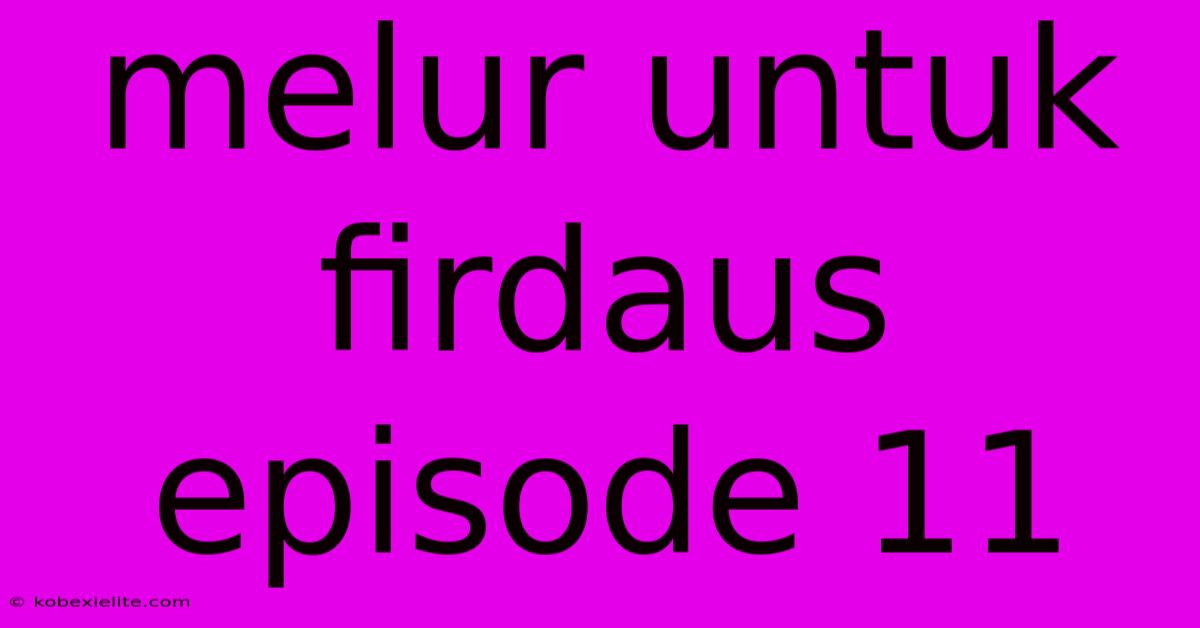 melur untuk firdaus episode 11

© kobexielite.com